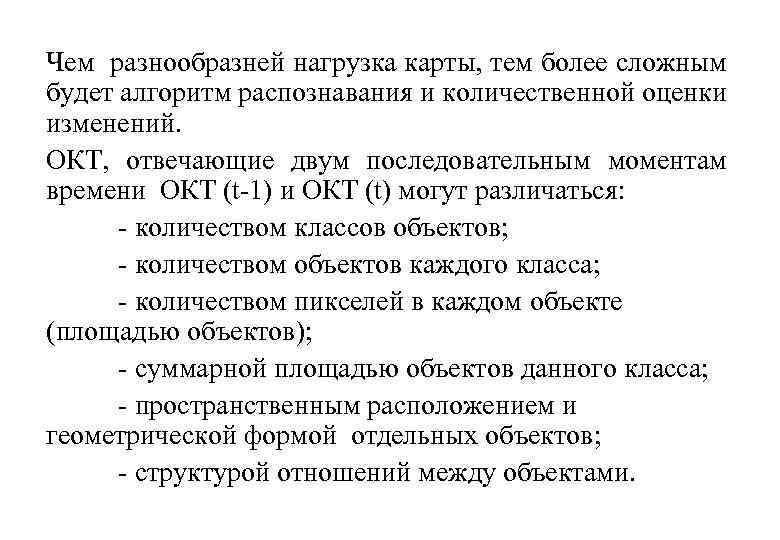 Чем разнообразней нагрузка карты, тем более сложным будет алгоритм распознавания и количественной оценки изменений.

ОКТ, отвечающие двум последовательным моментам времени ОКТ (t-1) и ОКТ (t) могут различаться:

- количеством классов объектов;

- количеством объектов каждого класса;

- количеством пикселей в каждом объекте (площадью объектов);

- суммарной площадью объектов данного класса;

- пространственным расположением и геометрической формой отдельных объектов;

- структурой отношений между объектами.